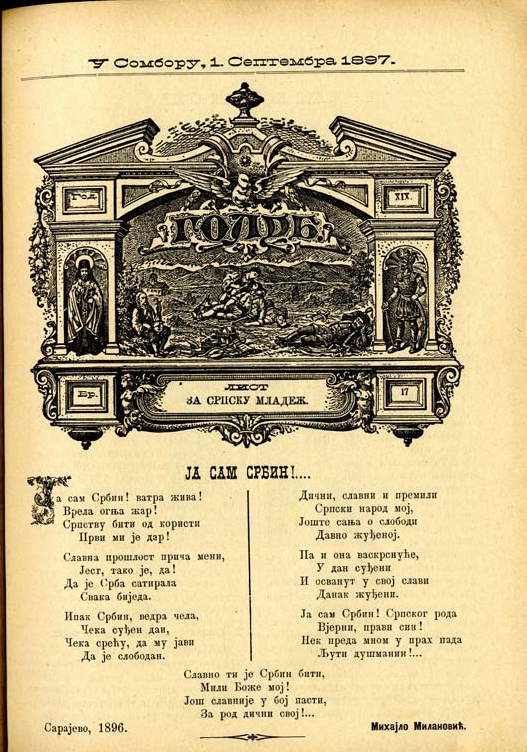 У Сомбору, 1. Септембра 1897.

Год. XIX.

ГОЛУБ

Бр. 17

ЛИСТ ЗА СРПСКУ МЛАДЕЖ.

ЈА САМ СРБИН!....

Ја сам Србин! ватра жива!
Врела огња жар!
Српству бити од користи
Први ми је дар!

Славна прошлост прича мени,
Јест, тако је, да!
Да је Срба сатирала
Свака биједа.

Ипак Србин, ведра чела,
Чека суђен дан,
Чека срећу, да му јави
Да је слободан.

Дични, славни и премили
Српски народ мој,
Јоште сања о слободи
Давно жуђеној.

Па и она васкрснуће,
У дан суђени
И осванут у свој слави
Данак жуђени.

Ја сам Србин! Српског рода
Вјерни, прави син!
Нек преда мном у прах пада
Љути душманин!...

Славно ти је Србин бити,
Мили Боже мој!
Још славније у бој пасти,
За род дични свој!...

Сарајево, 1896.

Михајло Милановић.